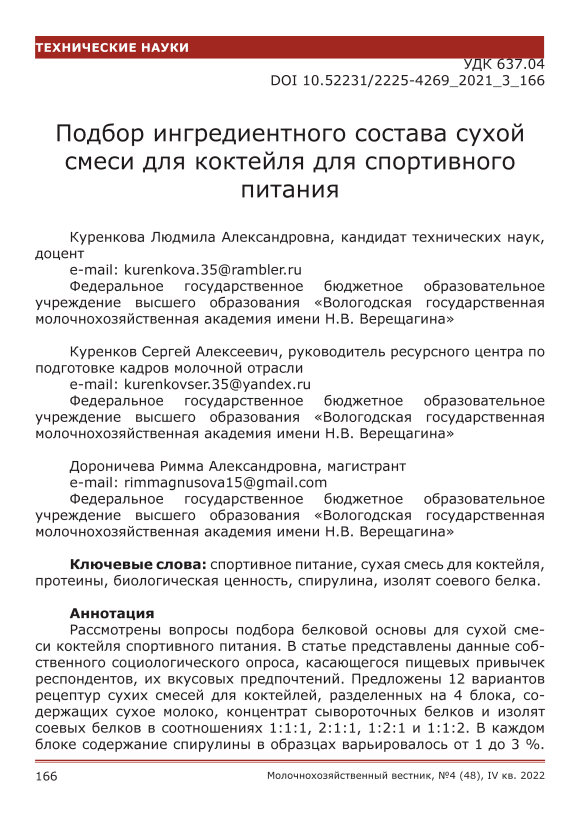 ТЕХНИЧЕСКИЕ НАУКИ

УДК 637.04
DOI 10.52231/2225-4269_2021_3_166

Подбор ингредиентного состава сухой смеси для коктейля для спортивного питания

Куренкова Людмила Александровна, кандидат технических наук, доцент
e-mail: kurenkova.35@rambler.ru
Федеральное государственное бюджетное образовательное учреждение высшего образования «Вологодская государственная молочнохозяйственная академия имени Н.В. Верещагина»

Куренков Сергей Алексеевич, руководитель ресурсного центра по подготовке кадров молочной отрасли
e-mail: kurenkovser.35@yandex.ru
Федеральное государственное бюджетное образовательное учреждение высшего образования «Вологодская государственная молочнохозяйственная академия имени Н.В. Верещагина»

Дороничева Римма Александровна, магистрант
e-mail: rimmagnusova15@gmail.com
Федеральное государственное бюджетное образовательное учреждение высшего образования «Вологодская государственная молочнохозяйственная академия имени Н.В. Верещагина»

Ключевые слова: спортивное питание, сухая смесь для коктейля, протеины, биологическая ценность, спирулина, изолят соевого белка.

Аннотация
Рассмотрены вопросы подбора белковой основы для сухой смеси коктейля спортивного питания. В статье представлены данные собственного социологического опроса, касающегося пищевых привычек респондентов, их вкусовых предпочтений. Предложены 12 вариантов рецептур сухих смесей для коктейлей, разделенных на 4 блока, содержащих сухое молоко, концентрат сывороточных белков и изолят соевых белков в соотношениях 1:1:1, 2:1:1, 1:2:1 и 1:1:2. В каждом блоке содержание спирулины в образцах варьировалось от 1 до 3 %.

166	Молочнохозяйственный вестник, №4 (48), IV кв. 2022